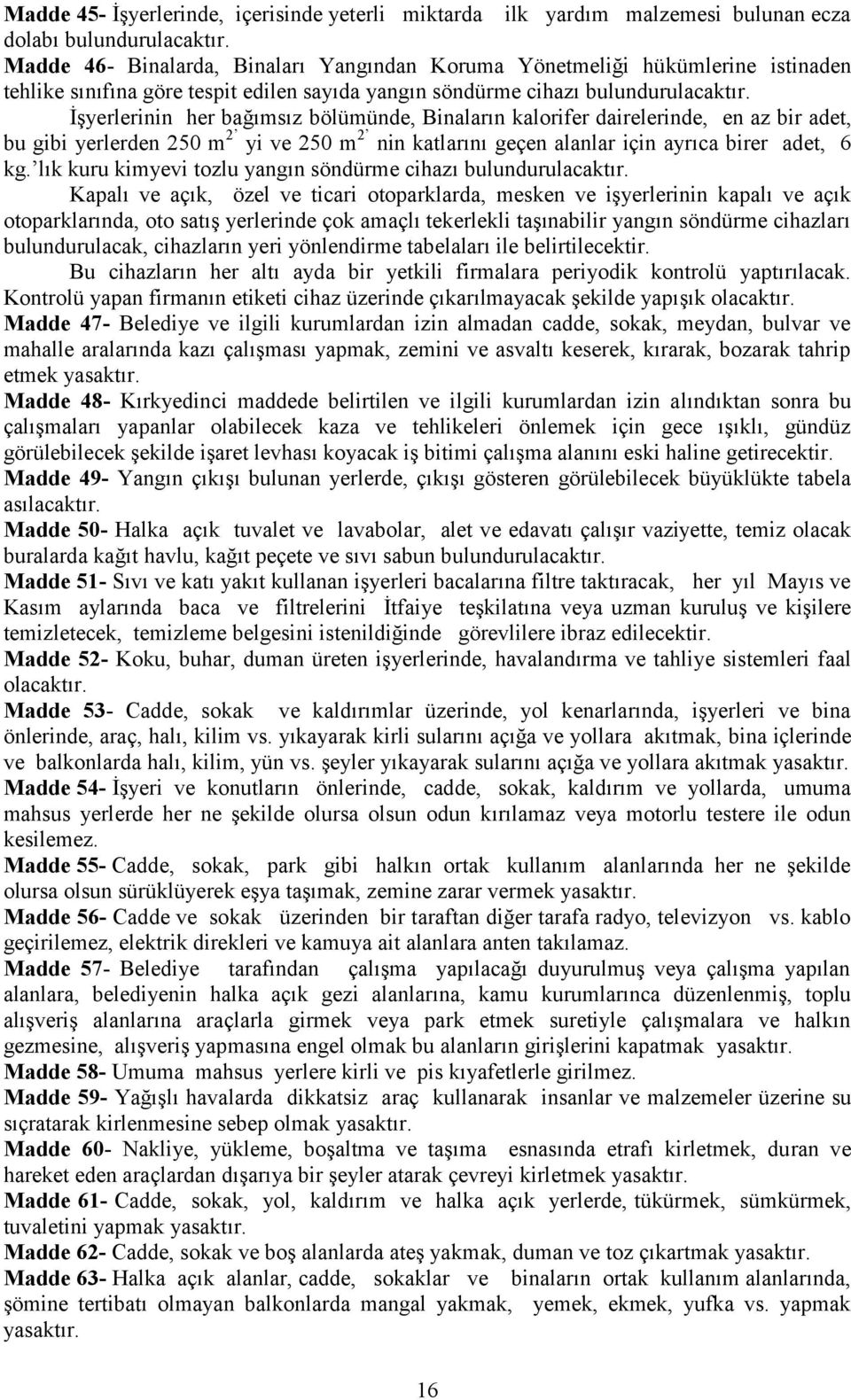 **Madde 45-** İşyerlerinde, içerisinde yeterli miktarda ilk yardım malzemesi bulunan ecza dolabı bulundurulacaktır.

**Madde 46-** Binalarda, Binaları Yangından Koruma Yönetmeliği hükümlerine istinaden tehlike sınıfına göre tespit edilen sayıda yangın söndürme cihazı bulundurulacaktır.

İşyerlerinin her bağımsız bölümünde, Binaların kalorifer dairelerinde, en az bir adet, bu gibi yerlerden 250 $m^{2'}$ yi ve 250 $m^{2'}$ nin katlarını geçen alanlar için ayrıca birer adet, 6 kg.'lık kuru kimyevi tozlu yangın söndürme cihazı bulundurulacaktır.

Kapalı ve açık, özel ve ticari otoparklarda, mesken ve işyerlerinin kapalı ve açık otoparklarında, oto satış yerlerinde çok amaçlı tekerlekli taşınabilir yangın söndürme cihazları bulundurulacak, cihazların yeri yönlendirme tabelaları ile belirtilecektir.

Bu cihazların her altı ayda bir yetkili firmalara periyodik kontrolü yaptırılacak. Kontrolü yapan firmanın etiketi cihaz üzerinde çıkarılmayacak şekilde yapışık olacaktır.

**Madde 47-** Belediye ve ilgili kurumlardan izin almadan cadde, sokak, meydan, bulvar ve mahalle aralarında kazı çalışması yapmak, zemini ve asvaltı keserek, kırarak, bozarak tahrip etmek yasaktır.

**Madde 48-** Kırkyedinci maddede belirtilen ve ilgili kurumlardan izin alındıktan sonra bu çalışmaları yapanlar olabilecek kaza ve tehlikeleri önlemek için gece ışıklı, gündüz görülebilecek şekilde işaret levhası koyacak iş bitimi çalışma alanını eski haline getirecektir.

**Madde 49-** Yangın çıkışı bulunan yerlerde, çıkışı gösteren görülebilecek büyüklükte tabela asılacaktır.

**Madde 50-** Halka açık tuvalet ve lavabolar, alet ve edavatı çalışır vaziyette, temiz olacak buralarda kağıt havlu, kağıt peçete ve sıvı sabun bulundurulacaktır.

**Madde 51-** Sıvı ve katı yakıt kullanan işyerleri bacalarına filtre taktıracak, her yıl Mayıs ve Kasım aylarında baca ve filtrelerini İtfaiye teşkilatına veya uzman kuruluş ve kişilere temizletecek, temizleme belgesini istenildiğinde görevlilere ibraz edilecektir.

**Madde 52-** Koku, buhar, duman üreten işyerlerinde, havalandırma ve tahliye sistemleri faal olacaktır.

**Madde 53-** Cadde, sokak ve kaldırımlar üzerinde, yol kenarlarında, işyerleri ve bina önlerinde, araç, halı, kilim vs. yıkayarak kirli sularını açığa ve yollara akıtmak, bina içlerinde ve balkonlarda halı, kilim, yün vs. şeyler yıkayarak sularını açığa ve yollara akıtmak yasaktır.

**Madde 54-** İşyeri ve konutların önlerinde, cadde, sokak, kaldırım ve yollarda, umuma mahsus yerlerde her ne şekilde olursa olsun odun kırılamaz veya motorlu testere ile odun kesilemez.

**Madde 55-** Cadde, sokak, park gibi halkın ortak kullanım alanlarında her ne şekilde olursa olsun sürüklüyerek eşya taşımak, zemine zarar vermek yasaktır.

**Madde 56-** Cadde ve sokak üzerinden bir taraftan diğer tarafa radyo, televizyon vs. kablo geçirilemez, elektrik direkleri ve kamuya ait alanlara anten takılamaz.

**Madde 57-** Belediye tarafından çalışma yapılacağı duyurulmuş veya çalışma yapılan alanlara, belediyenin halka açık gezi alanlarına, kamu kurumlarınca düzenlenmiş, toplu alışveriş alanlarına araçlarla girmek veya park etmek suretiyle çalışmalara ve halkın gezmesine, alışveriş yapmasına engel olmak bu alanların girişlerini kapatmak yasaktır.

**Madde 58-** Umuma mahsus yerlere kirli ve pis kıyafetlerle girilmez.

**Madde 59-** Yağışlı havalarda dikkatsiz araç kullanarak insanlar ve malzemeler üzerine su sıçratarak kirlenmesine sebep olmak yasaktır.

**Madde 60-** Nakliye, yükleme, boşaltma ve taşıma esnasında etrafı kirletmek, duran ve hareket eden araçlardan dışarıya bir şeyler atarak çevreyi kirletmek yasaktır.

**Madde 61-** Cadde, sokak, yol, kaldırım ve halka açık yerlerde, tükürmek, sümkürmek, tuvaletini yapmak yasaktır.

**Madde 62-** Cadde, sokak ve boş alanlarda ateş yakmak, duman ve toz çıkartmak yasaktır.

**Madde 63-** Halka açık alanlar, cadde, sokaklar ve binaların ortak kullanım alanlarında, şömine tertibatı olmayan balkonlarda mangal yakmak, yemek, ekmek, yufka vs. yapmak yasaktır.

16